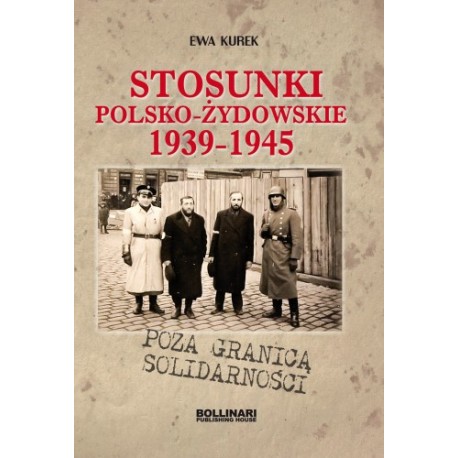 EWA KUREK

STOSUNKI POLSKO-ŻYDOWSKIE 1939-1945

POZA GRANICĄ SOLIDARNOŚCI

BOLLINARI PUBLISHING HOUSE